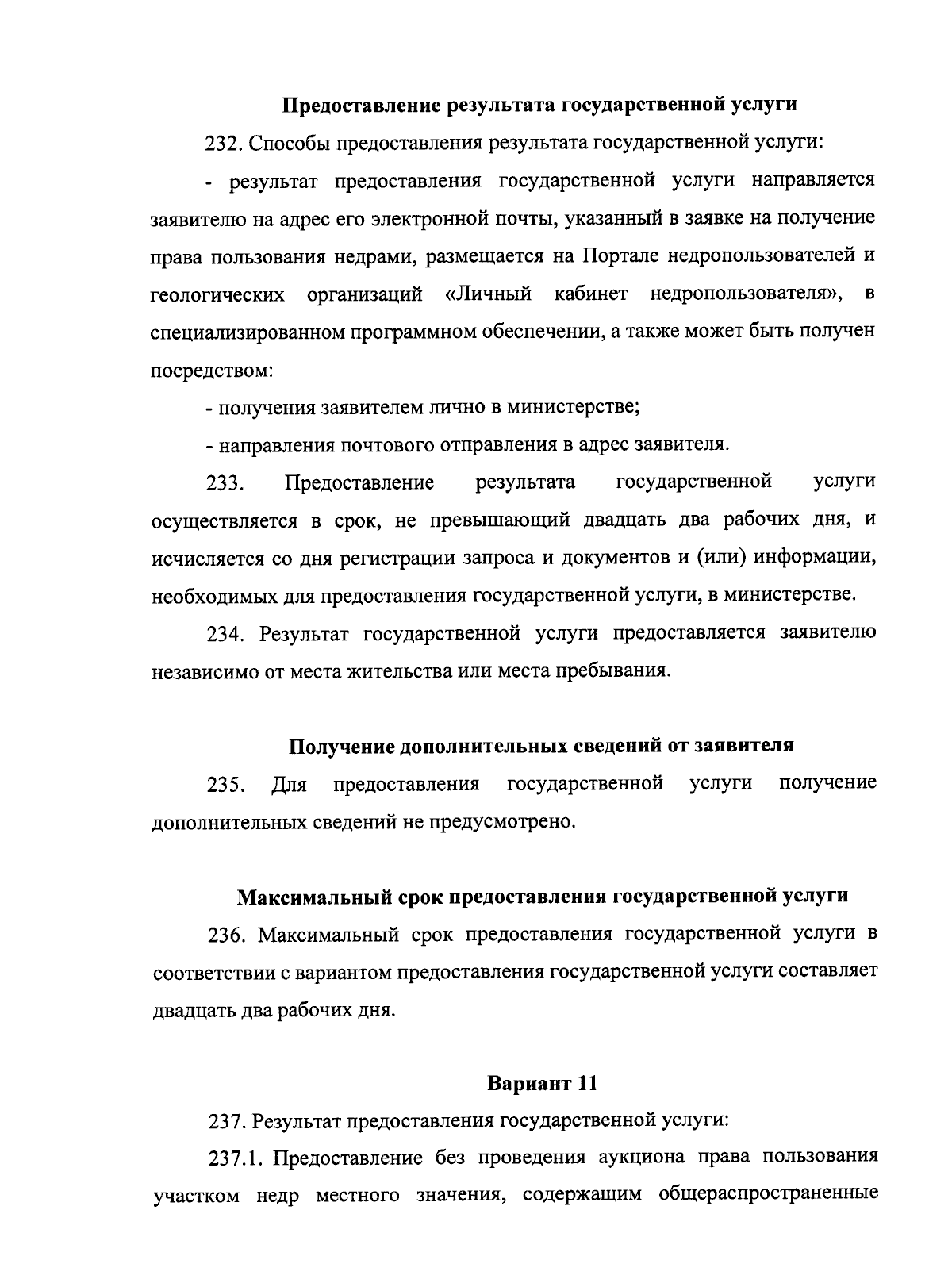 Предоставление результата государственной услуги

232. Способы предоставления результата государственной услуги:

- результат предоставления государственной услуги направляется заявителю на адрес его электронной почты, указанный в заявке на получение права пользования недрами, размещается на Портале недропользователей и геологических организаций «Личный кабинет недропользователя», в специализированном программном обеспечении, а также может быть получен посредством:

- получения заявителем лично в министерстве;

- направления почтового отправления в адрес заявителя.

233. Предоставление результата государственной услуги осуществляется в срок, не превышающий двадцать два рабочих дня, и исчисляется со дня регистрации запроса и документов и (или) информации, необходимых для предоставления государственной услуги, в министерстве.

234. Результат государственной услуги предоставляется заявителю независимо от места жительства или места пребывания.

Получение дополнительных сведений от заявителя

235. Для предоставления государственной услуги получение дополнительных сведений не предусмотрено.

Максимальный срок предоставления государственной услуги

236. Максимальный срок предоставления государственной услуги в соответствии с вариантом предоставления государственной услуги составляет двадцать два рабочих дня.

Вариант 11

237. Результат предоставления государственной услуги:

237.1. Предоставление без проведения аукциона права пользования участком недр местного значения, содержащим общераспространенные